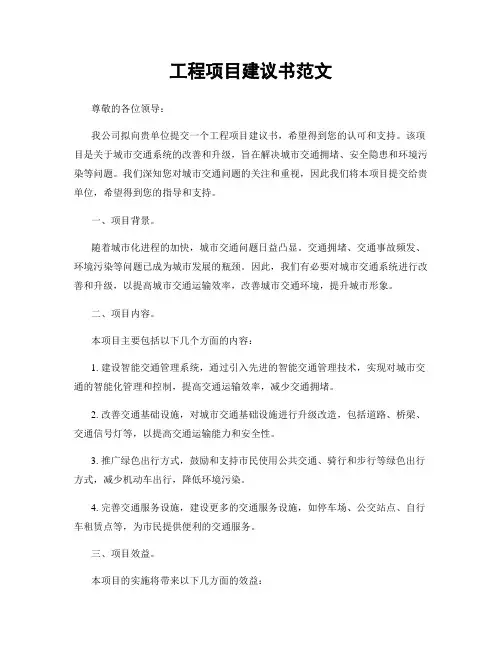 工程项目建议书范文

尊敬的各位领导：

我公司拟向贵单位提交一个工程项目建议书，希望得到您的认可和支持。该项目是关于城市交通系统的改善和升级，旨在解决城市交通拥堵、安全隐患和环境污染等问题。我们深知您对城市交通问题的关注和重视，因此我们将本项目提交给贵单位，希望得到您的指导和支持。

一、项目背景。

随着城市化进程的加快，城市交通问题日益凸显。交通拥堵、交通事故频发、环境污染等问题已成为城市发展的瓶颈。因此，我们有必要对城市交通系统进行改善和升级，以提高城市交通运输效率，改善城市交通环境，提升城市形象。

二、项目内容。

本项目主要包括以下几个方面的内容：

1. 建设智能交通管理系统，通过引入先进的智能交通管理技术，实现对城市交通的智能化管理和控制，提高交通运输效率，减少交通拥堵。

2. 改善交通基础设施，对城市交通基础设施进行升级改造，包括道路、桥梁、交通信号灯等，以提高交通运输能力和安全性。

3. 推广绿色出行方式，鼓励和支持市民使用公共交通、骑行和步行等绿色出行方式，减少机动车出行，降低环境污染。

4. 完善交通服务设施，建设更多的交通服务设施，如停车场、公交站点、自行车租赁点等，为市民提供便利的交通服务。

三、项目效益。

本项目的实施将带来以下几方面的效益：